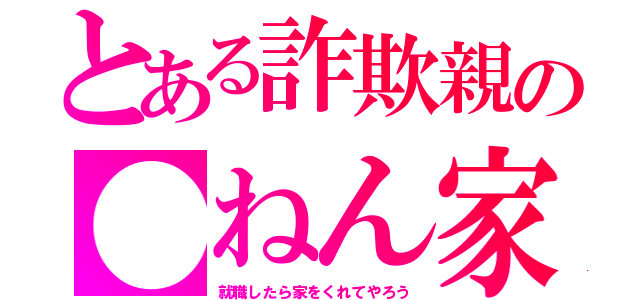 とある詐欺親の
○ねん家

就職したら家をくれてやろう